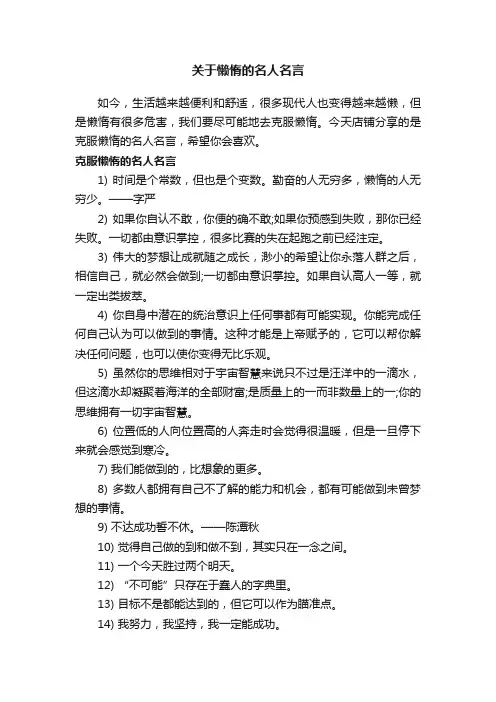 关于懒惰的名人名言

如今，生活越来越便利和舒适，很多现代人也变得越来越懒，但是懒惰有很多危害，我们要尽可能地去克服懒惰。今天店铺分享的是克服懒惰的名人名言，希望你会喜欢。

克服懒惰的名人名言

1) 时间是个常数，但也是个变数。勤奋的人无穷多，懒惰的人无穷少。——字严

2) 如果你自认不敢，你便的确不敢;如果你预感到失败，那你已经失败。一切都由意识掌控，很多比赛的失在起跑之前已经注定。

3) 伟大的梦想让成就随之成长，渺小的希望让你永落人群之后，相信自己，就必然会做到;一切都由意识掌控。如果自认高人一等，就一定出类拔萃。

4) 你自身中潜在的统治意识上任何事都有可能实现。你能完成任何自己认为可以做到的事情。这种才能是上帝赋予的，它可以帮你解决任何问题，也可以使你变得无比乐观。

5) 虽然你的思维相对于宇宙智慧来说只不过是汪洋中的一滴水，但这滴水却凝聚着海洋的全部财富;是质量上的一而非数量上的一;你的思维拥有一切宇宙智慧。

6) 位置低的人向位置高的人奔走时会觉得很温暖，但是一旦停下来就会感觉到寒冷。

7) 我们能做到的，比想象的更多。

8) 多数人都拥有自己不了解的能力和机会，都有可能做到未曾梦想的事情。

9) 不达成功誓不休。——陈潭秋

10) 觉得自己做的到和做不到，其实只在一念之间。

11) 一个今天胜过两个明天。

12) “不可能”只存在于蠢人的字典里。

13) 目标不是都能达到的，但它可以作为瞄准点。

14) 我努力，我坚持，我一定能成功。